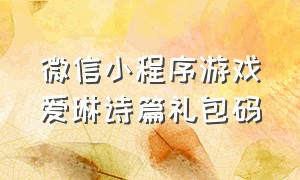 微信小程序游戏
爱琳诗篇礼包码